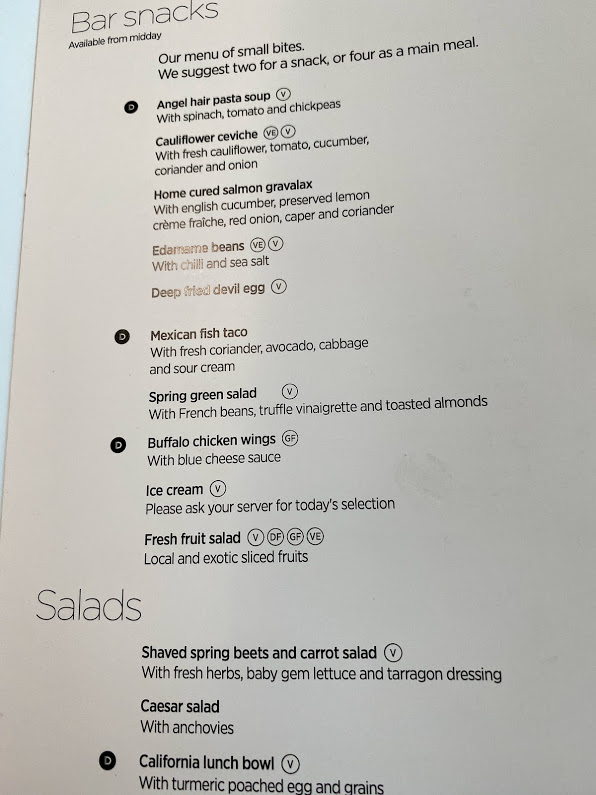 Bar snacks
Available from midday

Our menu of small bites.
We suggest two for a snack, or four as a main meal.

D
Angel hair pasta soup V
With spinach, tomato and chickpeas

Cauliflower ceviche VE V
With fresh cauliflower, tomato, cucumber, coriander and onion

Home cured salmon gravalax
With english cucumber, preserved lemon crème fraîche, red onion, caper and coriander

Edamame beans VE V
With chilli and sea salt

Deep fried devil egg V

D
Mexican fish taco
With fresh coriander, avocado, cabbage and sour cream

Spring green salad V
With French beans, truffle vinaigrette and toasted almonds

D
Buffalo chicken wings GF
With blue cheese sauce

Ice cream V
Please ask your server for today's selection

Fresh fruit salad V DF GF VE
Local and exotic sliced fruits

Salads

Shaved spring beets and carrot salad V
With fresh herbs, baby gem lettuce and tarragon dressing

Caesar salad
With anchovies

D
California lunch bowl V
With turmeric poached egg and grains